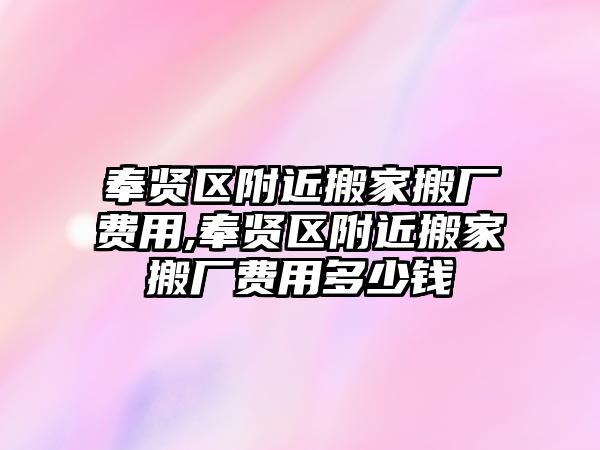 奉贤区附近搬家搬厂费用,奉贤区附近搬家搬厂费用多少钱